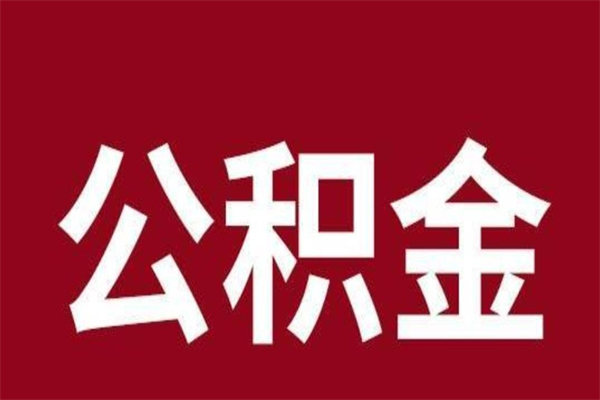 公积金